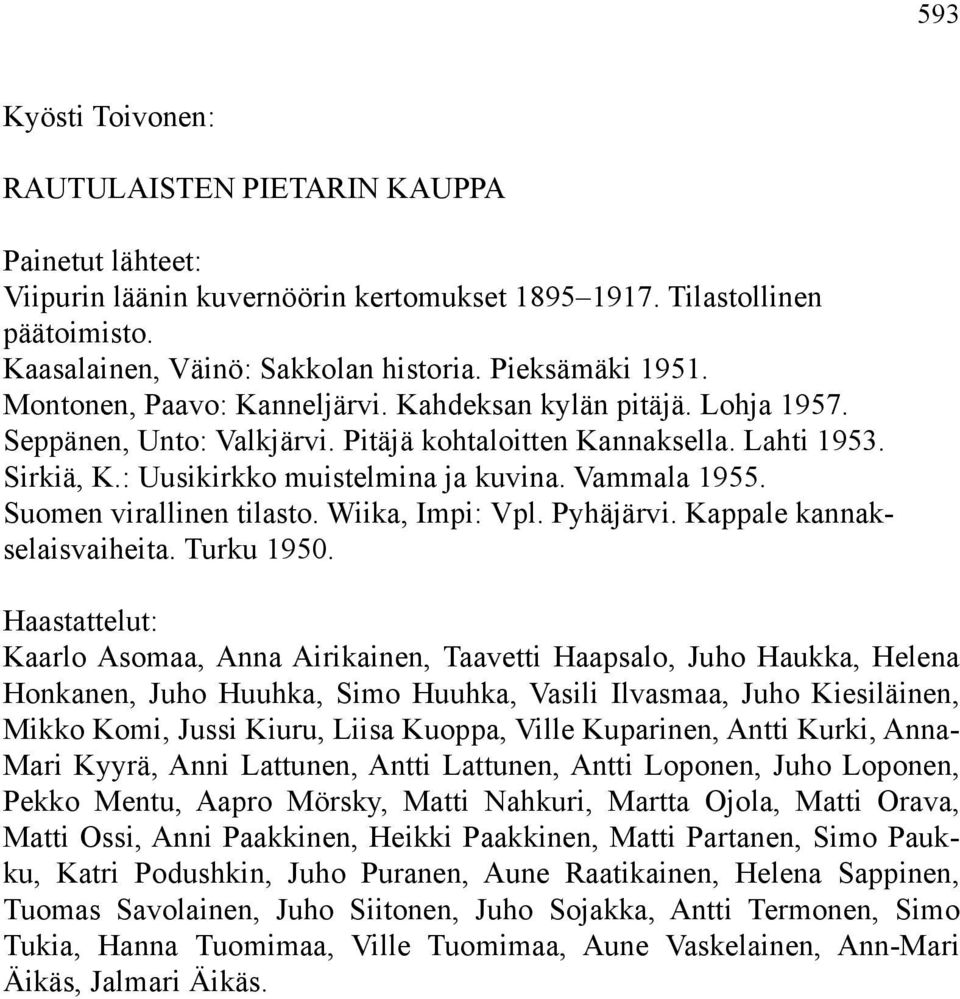 593

Kyösti Toivonen:

RAUTULAISTEN PIETARIN KAUPPA

Painetut lähteet:
Viipurin läänin kuvernöörin kertomukset 1895–1917. Tilastollinen päätoimisto.
Kaasalainen, Väinö: Sakkolan historia. Pieksämäki 1951.
Montonen, Paavo: Kanneljärvi. Kahdeksan kylän pitäjä. Lohja 1957.
Seppänen, Unto: Valkjärvi. Pitäjä kohtaloitten Kannaksella. Lahti 1953.
Sirkiä, K.: Uusikirkko muistelmina ja kuvina. Vammala 1955.
Suomen virallinen tilasto. Wiika, Impi: Vpl. Pyhäjärvi. Kappale kannakselaisvaiheita. Turku 1950.

Haastattelut:
Kaarlo Asomaa, Anna Airikainen, Taavetti Haapsalo, Juho Haukka, Helena Honkanen, Juho Huuhka, Simo Huuhka, Vasili Ilvasmaa, Juho Kiesiläinen, Mikko Komi, Jussi Kiuru, Liisa Kuoppa, Ville Kuparinen, Antti Kurki, Anna-Mari Kyyrä, Anni Lattunen, Antti Lattunen, Antti Loponen, Juho Loponen, Pekko Mentu, Aapro Mörsky, Matti Nahkuri, Martta Ojola, Matti Orava, Matti Ossi, Anni Paakkinen, Heikki Paakkinen, Matti Partanen, Simo Paukku, Katri Podushkin, Juho Puranen, Aune Raatikainen, Helena Sappinen, Tuomas Savolainen, Juho Siitonen, Juho Sojakka, Antti Termonen, Simo Tukia, Hanna Tuomimaa, Ville Tuomimaa, Aune Vaskelainen, Ann-Mari Äikäs, Jalmari Äikäs.